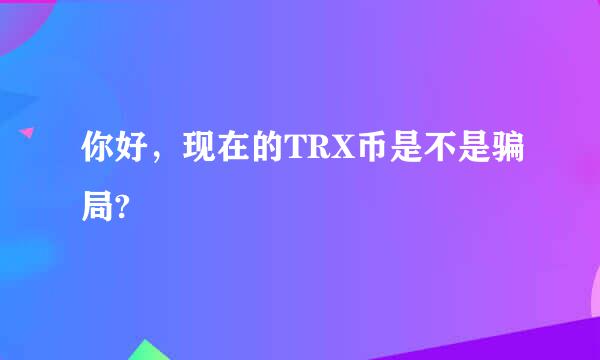 你好，现在的TRX币是不是骗局?